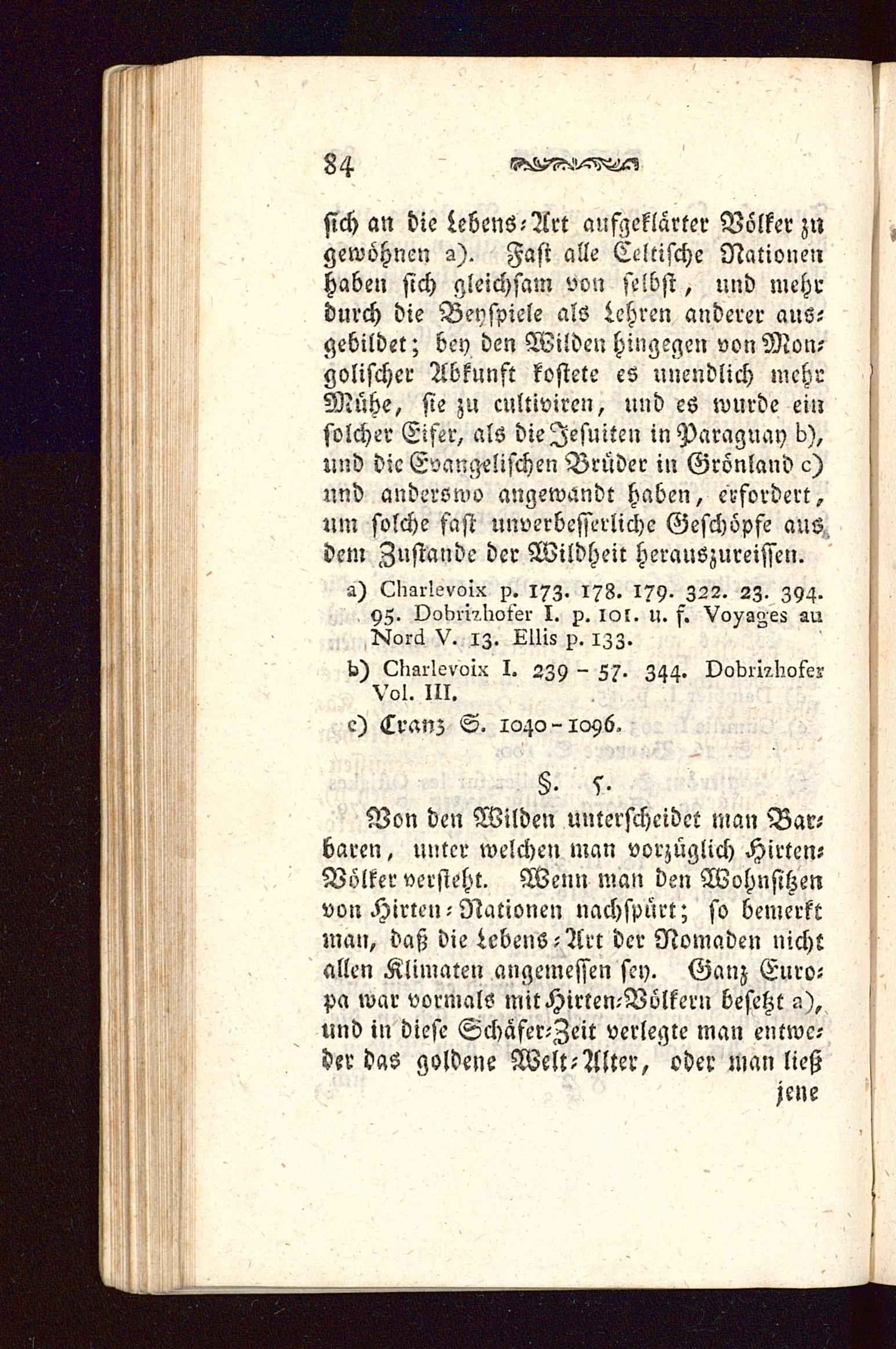 84

sich an die Lebens-Art aufgeklärter Völker zu gewöhnen a). Fast alle Celtische Nationen haben sich gleichsam von selbst, und mehr durch die Beyspiele als Lehren anderer ausgebildet; bey den Wilden hingegen von Mongolischer Abkunft kostete es unendlich mehr Mühe, sie zu cultiviren, und es wurde ein solcher Eifer, als die Jesuiten in Paraguay b), und die Evangelischen Brüder in Grönland c) und anderswo angewandt haben, erfordert, um solche fast unverbesserliche Geschöpfe aus dem Zustande der Wildheit herauszureissen.

a) Charlevoix p. 173. 178. 179. 322. 23. 394. 95. Dobrizhofer I. p. 101. u. f. Voyages au Nord V. 13. Ellis p. 133.

b) Charlevoix I. 239 - 57. 344. Dobrizhofer Vol. III.

c) Cranz S. 1040 - 1096.

§. 5.

Von den Wilden unterscheidet man Barbaren, unter welchen man vorzüglich Hirten-Völker versteht. Wenn man den Wohnsitzen von Hirten-Nationen nachspürt; so bemerkt man, daß die Lebens-Art der Nomaden nicht allen Klimaten angemessen sey. Ganz Europa war vormals mit Hirten-Völkern besetzt a), und in diese Schäfer-Zeit verlegte man entweder das goldene Welt-Alter, oder man ließ

jene